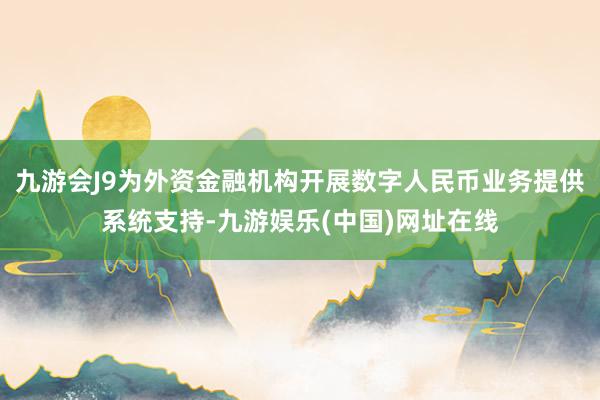 九游会J9为外资金融机构开展数字人民币业务提供系统支持-九游娱乐(中国)网址在线